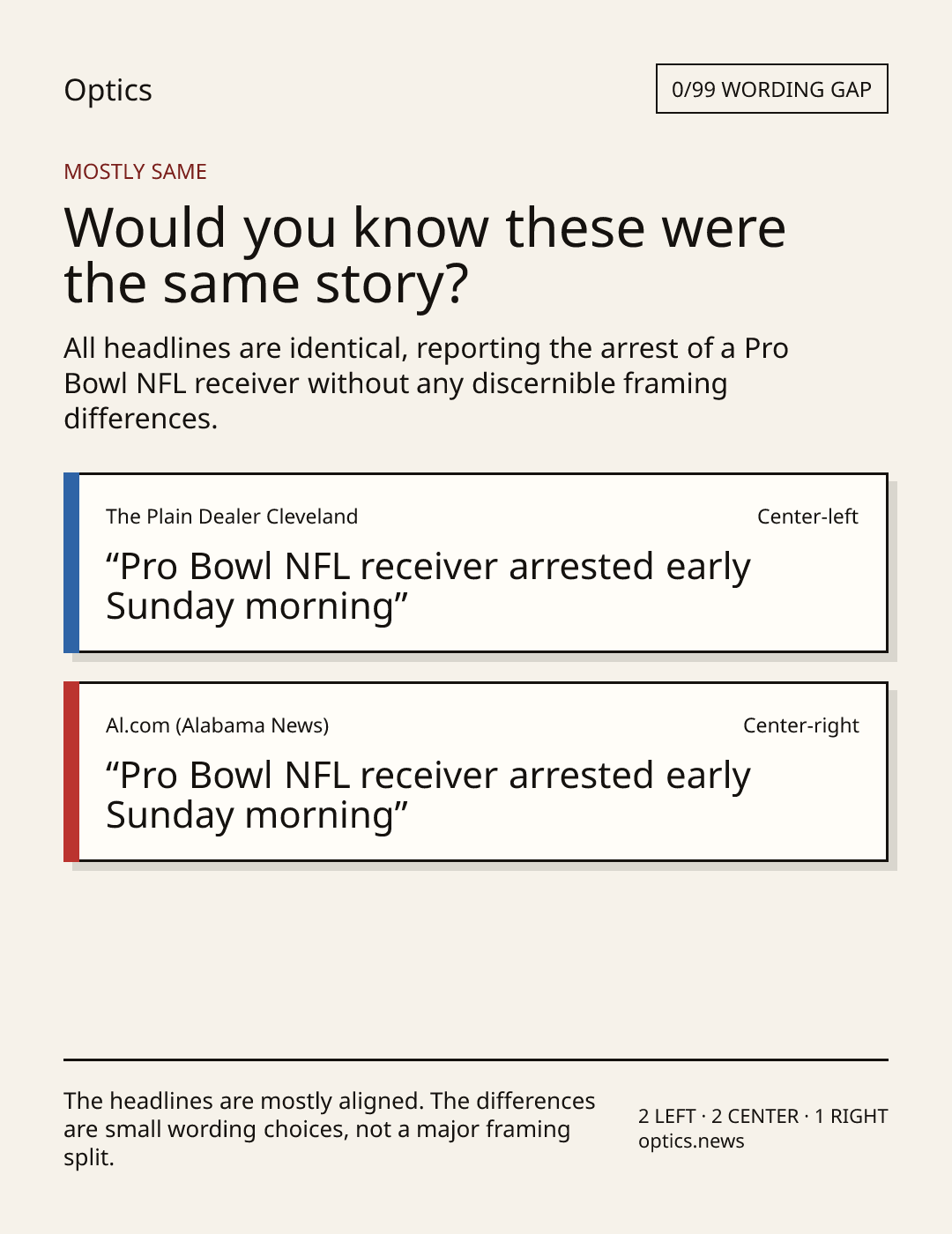 Optics

0/99 WORDING GAP

MOSTLY SAME

Would you know these were the same story?

All headlines are identical, reporting the arrest of a Pro Bowl NFL receiver without any discernible framing differences.

The Plain Dealer Cleveland

Center-left

“Pro Bowl NFL receiver arrested early Sunday morning”

Al.com (Alabama News)

Center-right

“Pro Bowl NFL receiver arrested early Sunday morning”

The headlines are mostly aligned. The differences are small wording choices, not a major framing split.

2 LEFT · 2 CENTER · 1 RIGHT
optics.news